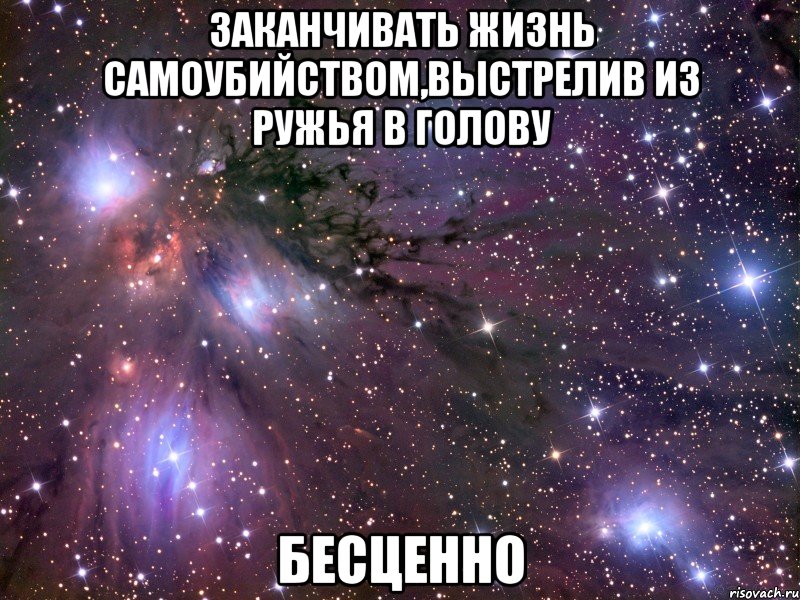 ЗАКАНЧИВАТЬ ЖИЗНЬ САМОУБИЙСТВОМ,ВЫСТРЕЛИВ ИЗ РУЖЬЯ В ГОЛОВУ

БЕСЦЕННО

risovach.ru